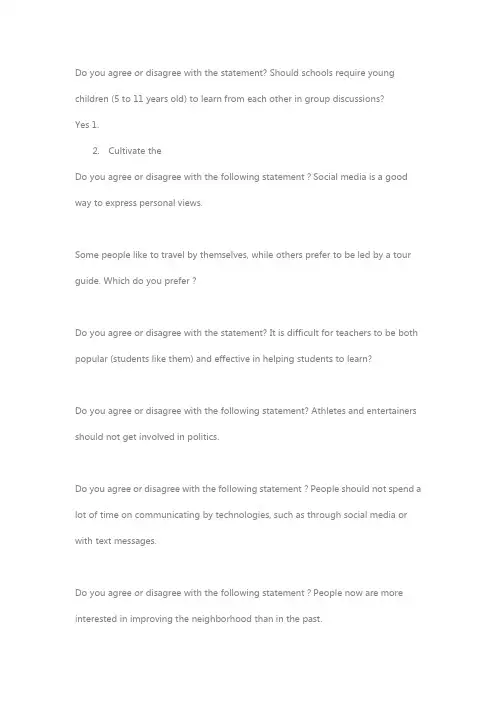 Do you agree or disagree with the statement? Should schools require young children (5 to 11 years old) to learn from each other in group discussions?

Yes 1.

2. Cultivate the

Do you agree or disagree with the following statement ? Social media is a good way to express personal views.

Some people like to travel by themselves, while others prefer to be led by a tour guide. Which do you prefer ?

Do you agree or disagree with the statement? It is difficult for teachers to be both popular (students like them) and effective in helping students to learn?

Do you agree or disagree with the following statement? Athletes and entertainers should not get involved in politics.

Do you agree or disagree with the following statement ? People should not spend a lot of time on communicating by technologies, such as through social media or with text messages.

Do you agree or disagree with the following statement ? People now are more interested in improving the neighborhood than in the past.